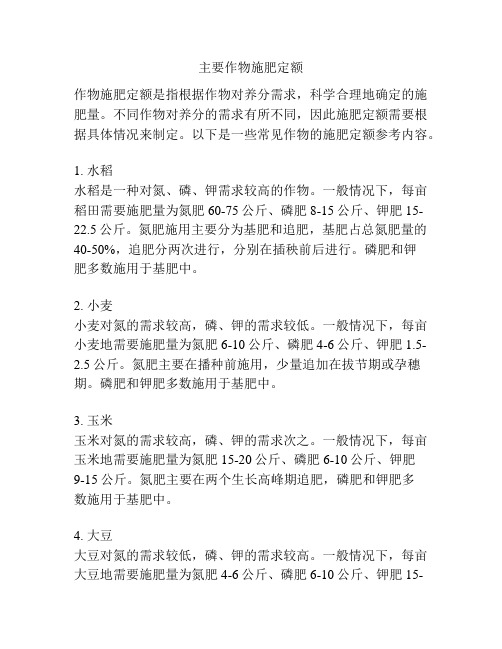 主要作物施肥定额

作物施肥定额是指根据作物对养分需求，科学合理地确定的施肥量。不同作物对养分的需求有所不同，因此施肥定额需要根据具体情况来制定。以下是一些常见作物的施肥定额参考内容。

1. 水稻
水稻是一种对氮、磷、钾需求较高的作物。一般情况下，每亩稻田需要施肥量为氮肥 60-75 公斤、磷肥 8-15 公斤、钾肥 15-22.5 公斤。氮肥施用主要分为基肥和追肥，基肥占总氮肥量的 40-50%，追肥分两次进行，分别在插秧前后进行。磷肥和钾肥多数施用于基肥中。

2. 小麦
小麦对氮的需求较高，磷、钾的需求较低。一般情况下，每亩小麦地需要施肥量为氮肥 6-10 公斤、磷肥 4-6 公斤、钾肥 1.5-2.5 公斤。氮肥主要在播种前施用，少量追加在拔节期或孕穗期。磷肥和钾肥多数施用于基肥中。

3. 玉米
玉米对氮的需求较高，磷、钾的需求次之。一般情况下，每亩玉米地需要施肥量为氮肥 15-20 公斤、磷肥 6-10 公斤、钾肥 9-15 公斤。氮肥主要在两个生长高峰期追肥，磷肥和钾肥多数施用于基肥中。

4. 大豆
大豆对氮的需求较低，磷、钾的需求较高。一般情况下，每亩大豆地需要施肥量为氮肥 4-6 公斤、磷肥 6-10 公斤、钾肥 15-